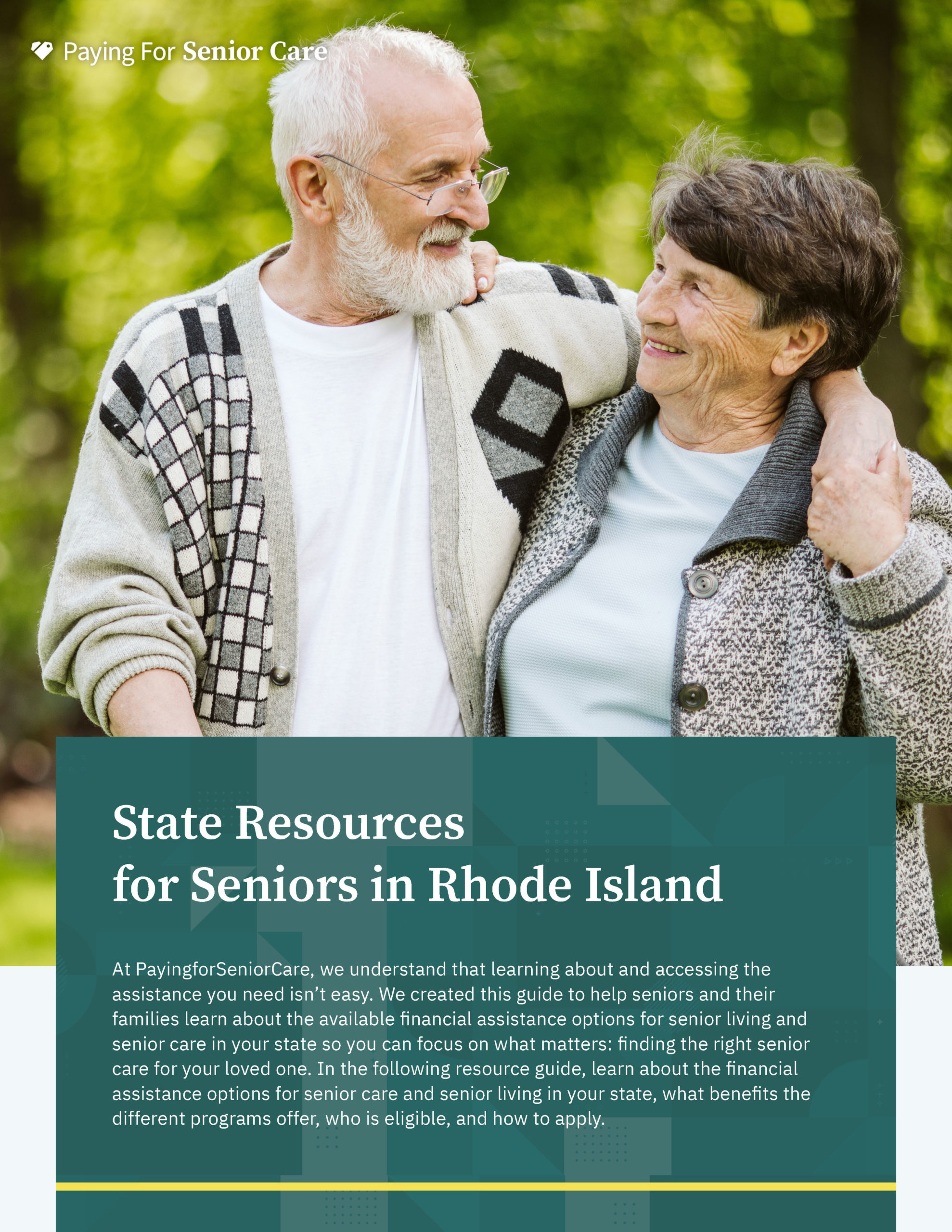 Paying For Senior Care

State Resources for Seniors in Rhode Island

At PayingforSeniorCare, we understand that learning about and accessing the assistance you need isn't easy. We created this guide to help seniors and their families learn about the available financial assistance options for senior living and senior care in your state so you can focus on what matters: finding the right senior care for your loved one. In the following resource guide, learn about the financial assistance options for senior care and senior living in your state, what benefits the different programs offer, who is eligible, and how to apply.